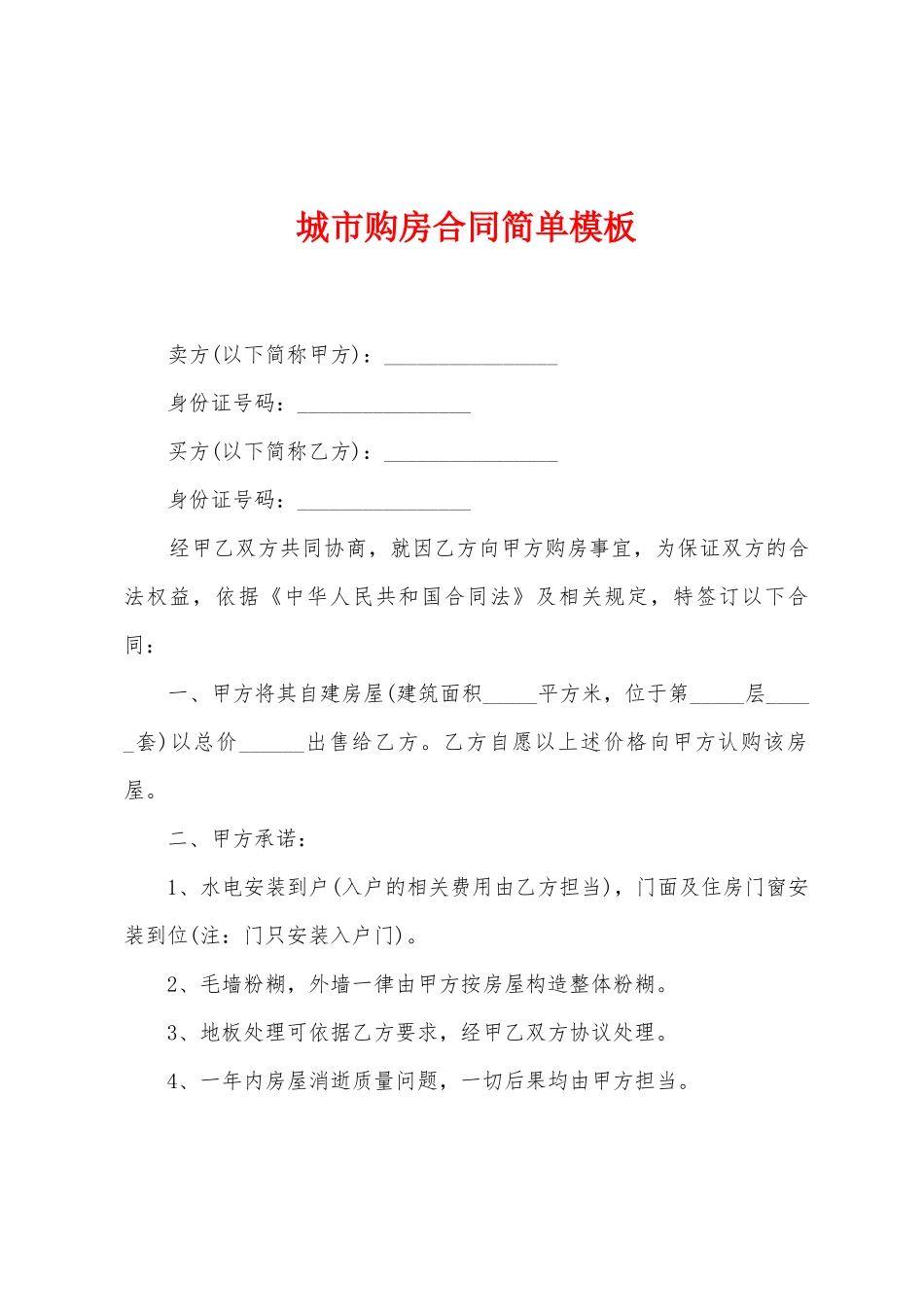 城市购房合同简单模板

卖方(以下简称甲方)：________________

身份证号码：________________

买方(以下简称乙方)：________________

身份证号码：________________

经甲乙双方共同协商，就因乙方向甲方购房事宜，为保证双方的合法权益，依据《中华人民共和国合同法》及相关规定，特签订以下合同：

一、甲方将其自建房屋(建筑面积_____平方米，位于第_____层_____套)以总价______出售给乙方。乙方自愿以上述价格向甲方认购该房屋。

二、甲方承诺：

1、水电安装到户(入户的相关费用由乙方担当)，门面及住房门窗安装到位(注：门只安装入户门)。

2、毛墙粉糊，外墙一律由甲方按房屋构造整体粉糊。

3、地板处理可依据乙方要求，经甲乙双方协议处理。

4、一年内房屋消逝质量问题，一切后果均由甲方担当。